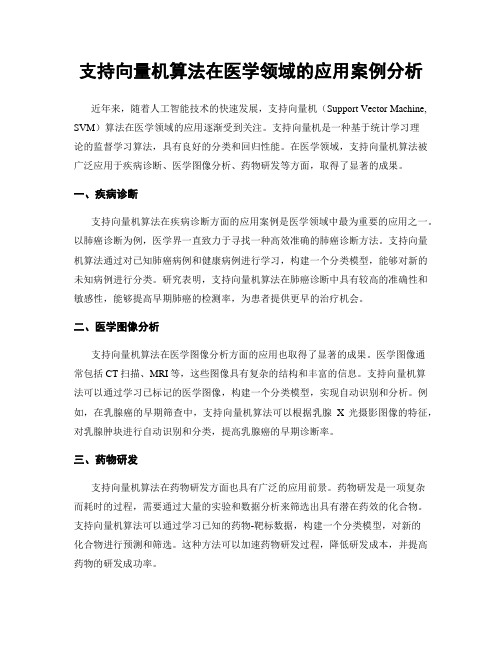 支持向量机算法在医学领域的应用案例分析

近年来，随着人工智能技术的快速发展，支持向量机（Support Vector Machine, SVM）算法在医学领域的应用逐渐受到关注。支持向量机是一种基于统计学习理论的监督学习算法，具有良好的分类和回归性能。在医学领域，支持向量机算法被广泛应用于疾病诊断、医学图像分析、药物研发等方面，取得了显著的成果。

一、疾病诊断

支持向量机算法在疾病诊断方面的应用案例是医学领域中最为重要的应用之一。以肺癌诊断为例，医学界一直致力于寻找一种高效准确的肺癌诊断方法。支持向量机算法通过对已知肺癌病例和健康病例进行学习，构建一个分类模型，能够对新的未知病例进行分类。研究表明，支持向量机算法在肺癌诊断中具有较高的准确性和敏感性，能够提高早期肺癌的检测率，为患者提供更早的治疗机会。

二、医学图像分析

支持向量机算法在医学图像分析方面的应用也取得了显著的成果。医学图像通常包括 CT 扫描、MRI 等，这些图像具有复杂的结构和丰富的信息。支持向量机算法可以通过学习已标记的医学图像，构建一个分类模型，实现自动识别和分析。例如，在乳腺癌的早期筛查中，支持向量机算法可以根据乳腺 X 光摄影图像的特征，对乳腺肿块进行自动识别和分类，提高乳腺癌的早期诊断率。

三、药物研发

支持向量机算法在药物研发方面也具有广泛的应用前景。药物研发是一项复杂而耗时的过程，需要通过大量的实验和数据分析来筛选出具有潜在药效的化合物。支持向量机算法可以通过学习已知的药物-靶标数据，构建一个分类模型，对新的化合物进行预测和筛选。这种方法可以加速药物研发过程，降低研发成本，并提高药物的研发成功率。